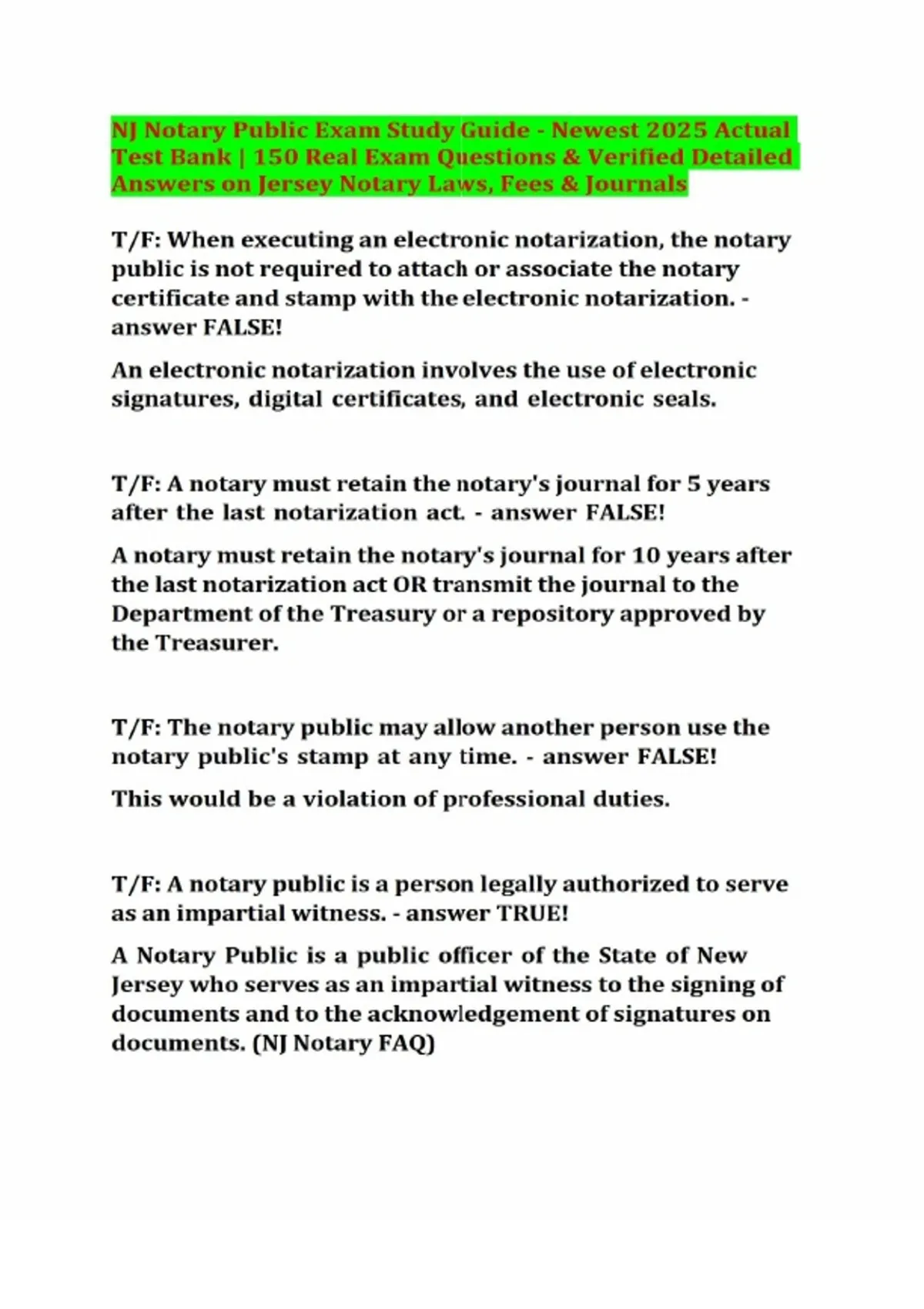 NJ Notary Public Exam Study Guide - Newest 2025 Actual Test Bank | 150 Real Exam Questions & Verified Detailed Answers on Jersey Notary Laws, Fees & Journals

T/F: When executing an electronic notarization, the notary public is not required to attach or associate the notary certificate and stamp with the electronic notarization. - answer FALSE!

An electronic notarization involves the use of electronic signatures, digital certificates, and electronic seals.

T/F: A notary must retain the notary's journal for 5 years after the last notarization act. - answer FALSE!

A notary must retain the notary's journal for 10 years after the last notarization act OR transmit the journal to the Department of the Treasury or a repository approved by the Treasurer.

T/F: The notary public may allow another person use the notary public's stamp at any time. - answer FALSE!

This would be a violation of professional duties.

T/F: A notary public is a person legally authorized to serve as an impartial witness. - answer TRUE!

A Notary Public is a public officer of the State of New Jersey who serves as an impartial witness to the signing of documents and to the acknowledgement of signatures on documents. (NJ Notary FAQ)